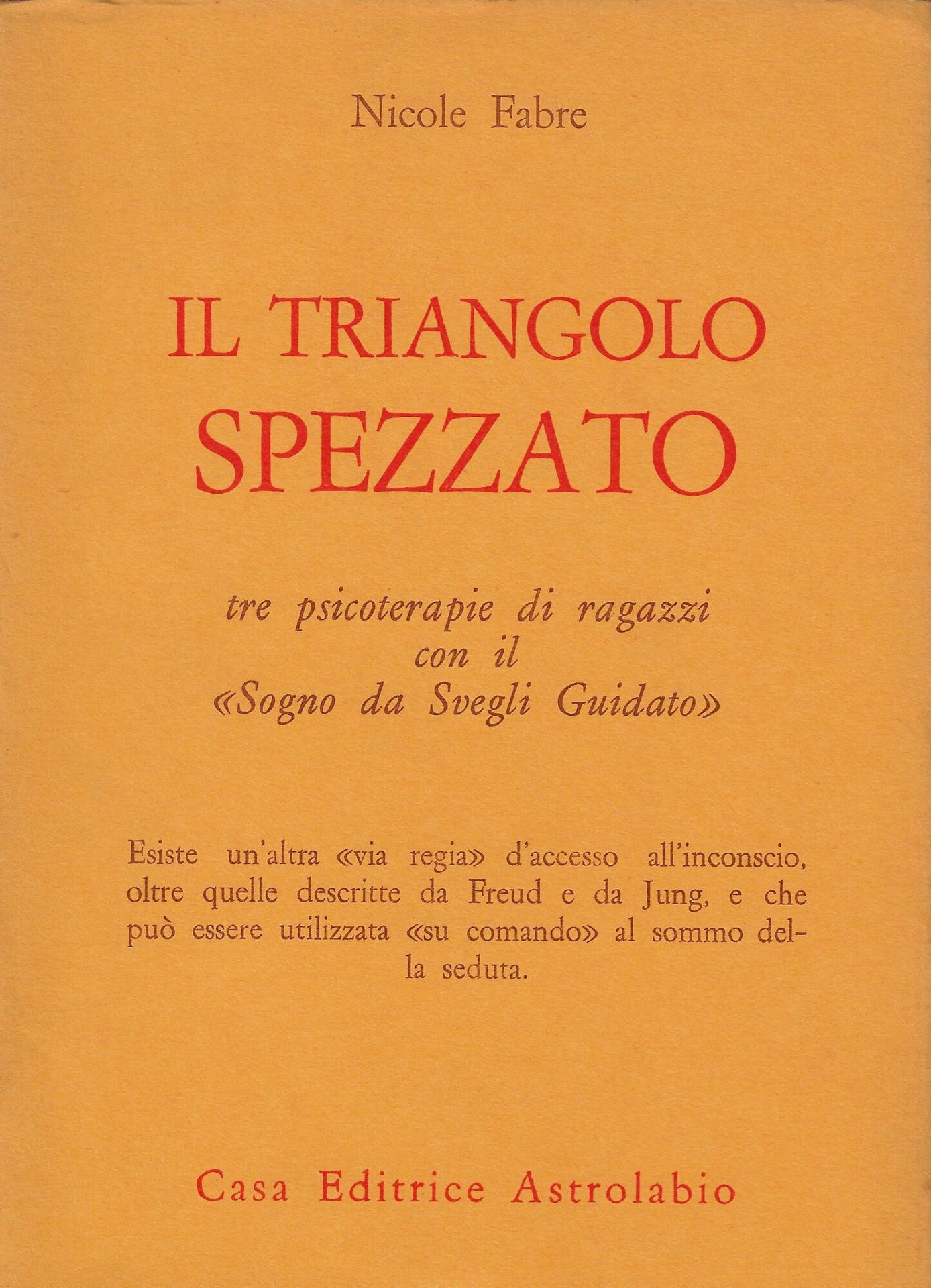 Nicole Fabre

IL TRIANGOLO
SPEZZATO

tre psicoterapie di ragazzi
con il
«Sogno da Svegli Guidato»

Esiste un'altra «via regia» d'accesso all'inconscio, oltre quelle descritte da Freud e da Jung, e che può essere utilizzata «su comando» al sommo della seduta.

Casa Editrice Astrolabio